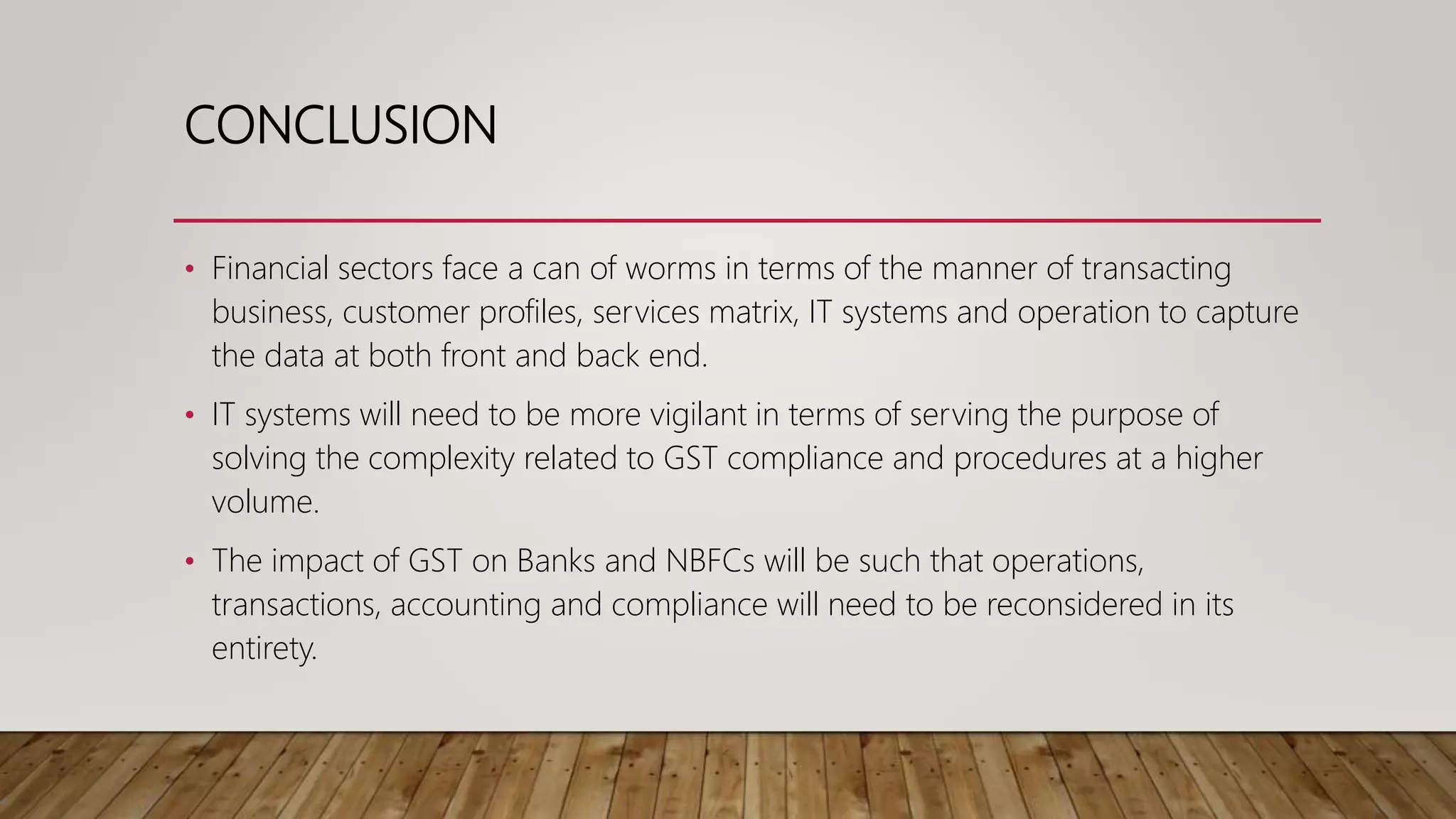 CONCLUSION

• Financial sectors face a can of worms in terms of the manner of transacting business, customer profiles, services matrix, IT systems and operation to capture the data at both front and back end.

• IT systems will need to be more vigilant in terms of serving the purpose of solving the complexity related to GST compliance and procedures at a higher volume.

• The impact of GST on Banks and NBFCs will be such that operations, transactions, accounting and compliance will need to be reconsidered in its entirety.